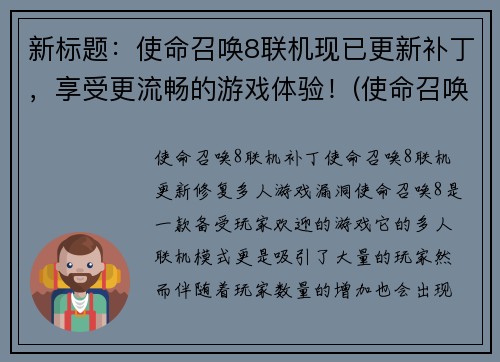 新标题：使命召唤8联机现已更新补丁，享受更流畅的游戏体验！(使命召唤

使命召唤8联机补丁使命召唤8联机更新修复多人游戏漏洞使命召唤8是一款备受玩家欢迎的游戏它的多人联机模式更是吸引了大量的玩家然而伴随着玩家数量的增加也会出现